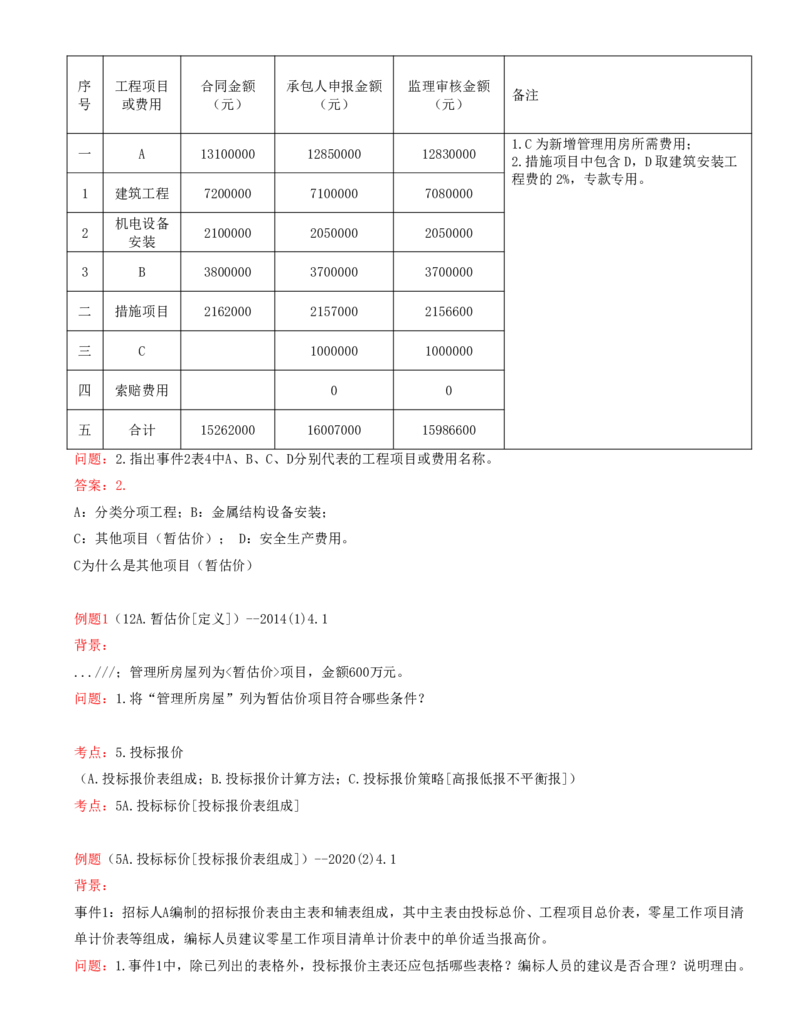 | 序号 | 工程项目或费用 | 合同金额（元） | 承包人申报金额（元） | 监理审核金额（元） | 备注 |
|---|---|---|---|---|---|
| 一 | A | 13100000 | 12850000 | 12830000 | 1.C为新增管理用房所需费用；2.措施项目中包含D，D取建筑安装工程费的2%，专款专用。 |
| 1 | 建筑工程 | 7200000 | 7100000 | 7080000 | |
| 2 | 机电设备安装 | 2100000 | 2050000 | 2050000 | |
| 3 | B | 3800000 | 3700000 | 3700000 | |
| 二 | 措施项目 | 2162000 | 2157000 | 2156600 | |
| 三 | C | | 1000000 | 1000000 | |
| 四 | 索赔费用 | | 0 | 0 | |
| 五 | 合计 | 15262000 | 16007000 | 15986600 | |

问题：2.指出事件2表4中A、B、C、D分别代表的工程项目或费用名称。

答案：2.

A：分类分项工程；B：金属结构设备安装；

C：其他项目（暂估价）； D：安全生产费用。

C为什么是其他项目（暂估价）

例题1（12A.暂估价[定义]）--2014(1)4.1

背景：

...///；管理所房屋列为<暂估价>项目，金额600万元。

问题：1.将“管理所房屋”列为暂估价项目符合哪些条件？

考点：5.投标报价

（A.投标报价表组成；B.投标报价计算方法；C.投标报价策略[高报低报不平衡报]）

考点：5A.投标标价[投标报价表组成]

例题（5A.投标标价[投标报价表组成]）--2020(2)4.1

背景：

事件1：招标人A编制的招标报价表由主表和辅表组成，其中主表由投标总价、工程项目总价表，零星工作项目清单计价表等组成，编标人员建议零星工作项目清单计价表中的单价适当报高价。

问题：1.事件1中，除已列出的表格外，投标报价主表还应包括哪些表格？编标人员的建议是否合理？说明理由。